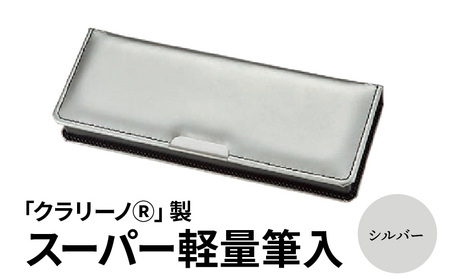 「クラリーノ®」製
スーパー軽量筆入

シルバー